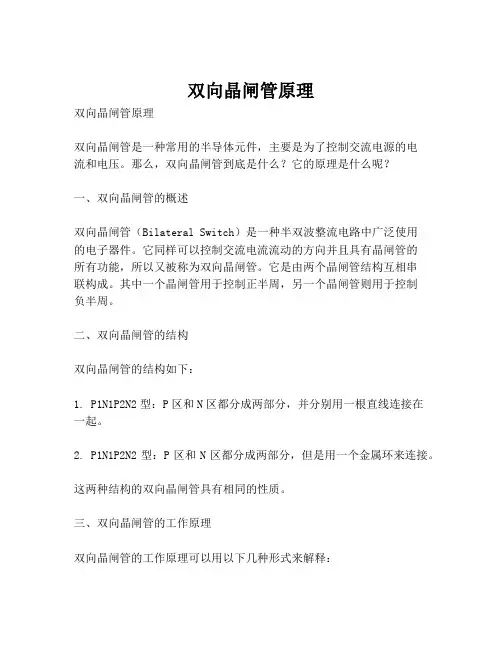 双向晶闸管原理

双向晶闸管原理

双向晶闸管是一种常用的半导体元件，主要是为了控制交流电源的电流和电压。那么，双向晶闸管到底是什么？它的原理是什么呢？

一、双向晶闸管的概述

双向晶闸管（Bilateral Switch）是一种半双波整流电路中广泛使用的电子器件。它同样可以控制交流电流流动的方向并且具有晶闸管的所有功能，所以又被称为双向晶闸管。它是由两个晶闸管结构互相串联构成。其中一个晶闸管用于控制正半周，另一个晶闸管则用于控制负半周。

二、双向晶闸管的结构

双向晶闸管的结构如下：

1. P1N1P2N2 型：P 区和 N 区都分成两部分，并分别用一根直线连接在一起。

2. P1N1P2N2 型：P 区和 N 区都分成两部分，但是用一个金属环来连接。

这两种结构的双向晶闸管具有相同的性质。

三、双向晶闸管的工作原理

双向晶闸管的工作原理可以用以下几种形式来解释：